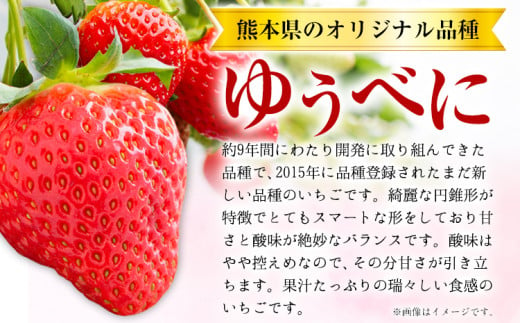 熊本県のオリジナル品種

ゆうべに

約9年間にわたり開発に取り組んできた品種で、2015年に品種登録されたまだ新しい品種のいちごです。綺麗な円錐形が特徴でとてもスマートな形をしており甘さと酸味が絶妙なバランスです。酸味はやや控えめなので、その分甘さが引き立ちます。果汁たっぷりの瑞々しい食感のいちごです。

※画像はイメージです。